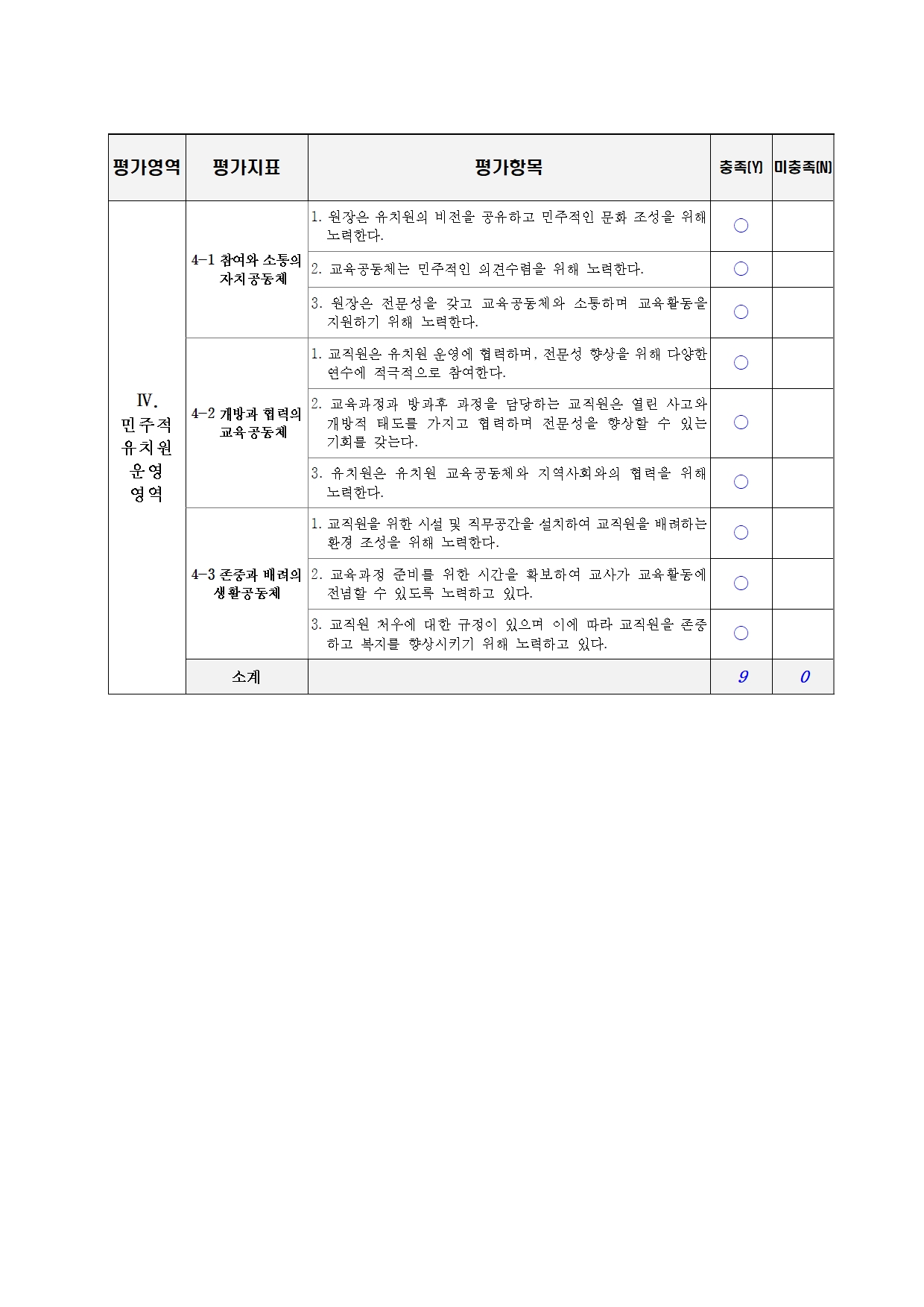 | 평가영역 | 평가지표 | 평가항목 | 충족(Y) | 미충족(N) |
|---|---|---|---|---|
| Ⅳ. 민주적 유치원 운영 영역 | 4-1 참여와 소통의 자치공동체 | 1. 원장은 유치원의 비전을 공유하고 민주적인 문화 조성을 위해 노력한다. | ○ | |
| | | 2. 교육공동체는 민주적인 의견수렴을 위해 노력한다. | ○ | |
| | | 3. 원장은 전문성을 갖고 교육공동체와 소통하며 교육활동을 지원하기 위해 노력한다. | ○ | |
| | 4-2 개방과 협력의 교육공동체 | 1. 교직원은 유치원 운영에 협력하며, 전문성 향상을 위해 다양한 연수에 적극적으로 참여한다. | ○ | |
| | | 2. 교육과정과 방과후 과정을 담당하는 교직원은 열린 사고와 개방적 태도를 가지고 협력하며 전문성을 향상할 수 있는 기회를 갖는다. | ○ | |
| | | 3. 유치원은 유치원 교육공동체와 지역사회와의 협력을 위해 노력한다. | ○ | |
| | 4-3 존중과 배려의 생활공동체 | 1. 교직원을 위한 시설 및 직무공간을 설치하여 교직원을 배려하는 환경 조성을 위해 노력한다. | ○ | |
| | | 2. 교육과정 준비를 위한 시간을 확보하여 교사가 교육활동에 전념할 수 있도록 노력하고 있다. | ○ | |
| | | 3. 교직원 처우에 대한 규정이 있으며 이에 따라 교직원을 존중하고 복지를 향상시키기 위해 노력하고 있다. | ○ | |
| | 소계 | | 9 | 0 |